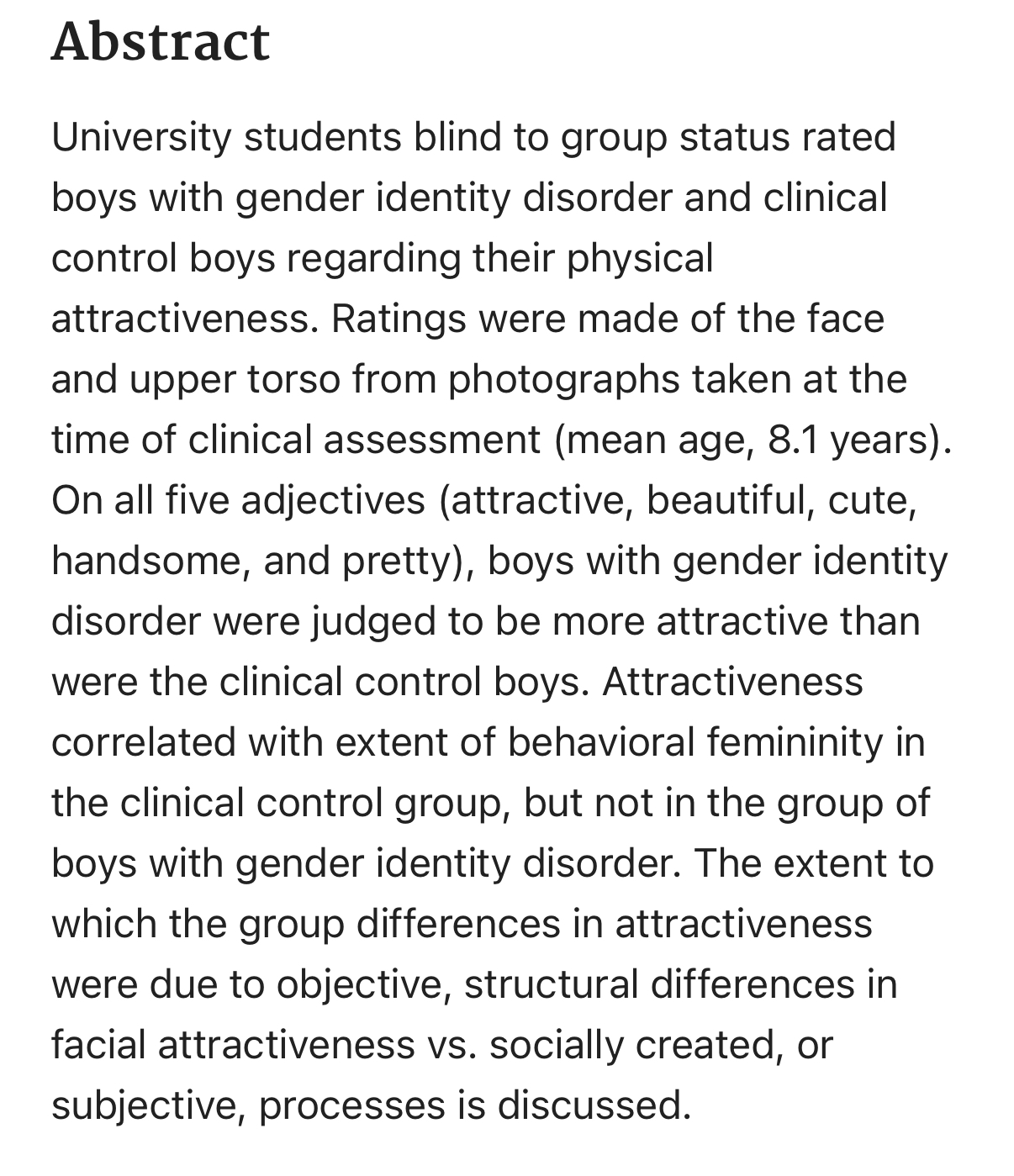 Abstract

University students blind to group status rated boys with gender identity disorder and clinical control boys regarding their physical attractiveness. Ratings were made of the face and upper torso from photographs taken at the time of clinical assessment (mean age, 8.1 years). On all five adjectives (attractive, beautiful, cute, handsome, and pretty), boys with gender identity disorder were judged to be more attractive than were the clinical control boys. Attractiveness correlated with extent of behavioral femininity in the clinical control group, but not in the group of boys with gender identity disorder. The extent to which the group differences in attractiveness were due to objective, structural differences in facial attractiveness vs. socially created, or subjective, processes is discussed.